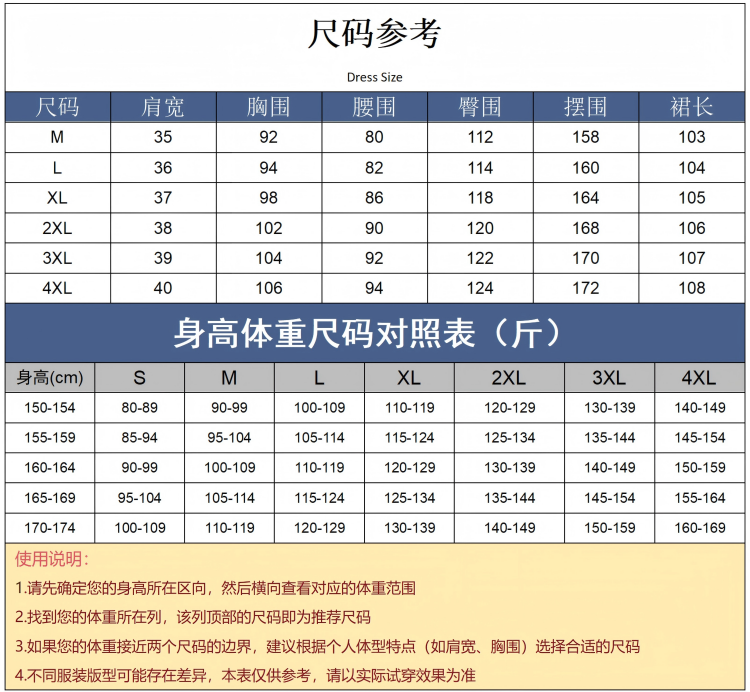 尺码参考

Dress Size

| 尺码 | 肩宽 | 胸围 | 腰围 | 臀围 | 摆围 | 裙长 |
|---|---|---|---|---|---|---|
| M | 35 | 92 | 80 | 112 | 158 | 103 |
| L | 36 | 94 | 82 | 114 | 160 | 104 |
| XL | 37 | 98 | 86 | 118 | 164 | 105 |
| 2XL | 38 | 102 | 90 | 120 | 168 | 106 |
| 3XL | 39 | 104 | 92 | 122 | 170 | 107 |
| 4XL | 40 | 106 | 94 | 124 | 172 | 108 |

身高体重尺码对照表（斤）

| 身高(cm) | S | M | L | XL | 2XL | 3XL | 4XL |
|---|---|---|---|---|---|---|---|
| 150-154 | 80-89 | 90-99 | 100-109 | 110-119 | 120-129 | 130-139 | 140-149 |
| 155-159 | 85-94 | 95-104 | 105-114 | 115-124 | 125-134 | 135-144 | 145-154 |
| 160-164 | 90-99 | 100-109 | 110-119 | 120-129 | 130-139 | 140-149 | 150-159 |
| 165-169 | 95-104 | 105-114 | 115-124 | 125-134 | 135-144 | 145-154 | 155-164 |
| 170-174 | 100-109 | 110-119 | 120-129 | 130-139 | 140-149 | 150-159 | 160-169 |

使用说明：

1.请先确定您的身高所在区向，然后横向查看对应的体重范围

2.找到您的体重所在列，该列顶部的尺码即为推荐尺码

3.如果您的体重接近两个尺码的边界，建议根据个人体型特点（如肩宽、胸围）选择合适的尺码

4.不同服装版型可能存在差异，本表仅供参考，请以实际试穿效果为准